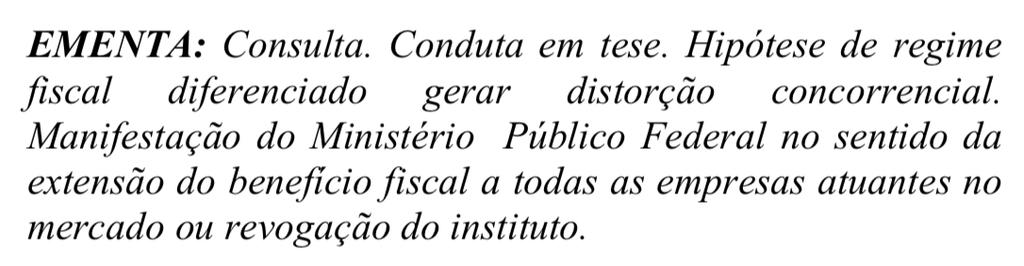 EMENTA: Consulta. Conduta em tese. Hipótese de regime fiscal diferenciado gerar distorção concorrencial. Manifestação do Ministério Público Federal no sentido da extensão do benefício fiscal a todas as empresas atuantes no mercado ou revogação do instituto.